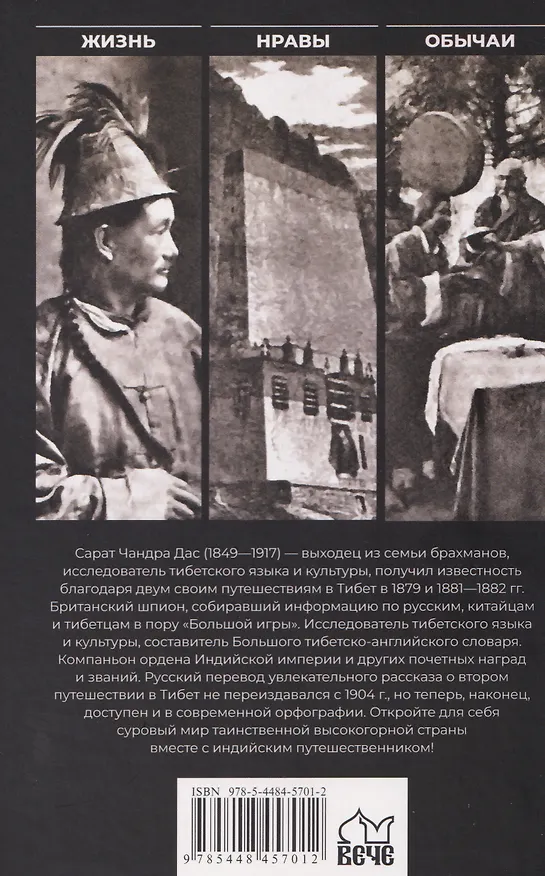 ЖИЗНЬ

НРАВЫ

ОБЫЧАИ

Сарат Чандра Дас (1849—1917) — выходец из семьи брахманов, исследователь тибетского языка и культуры, получил известность благодаря двум своим путешествиям в Тибет в 1879 и 1881—1882 гг. Британский шпион, собиравший информацию по русским, китайцам и тибетцам в пору «Большой игры». Исследователь тибетского языка и культуры, составитель Большого тибетско-английского словаря. Компаньон ордена Индийской империи и других почетных наград и званий. Русский перевод увлекательного рассказа о втором путешествии в Тибет не переиздавался с 1904 г., но теперь, наконец, доступен и в современной орфографии. Откройте для себя суровый мир таинственной высокогорной страны вместе с индийским путешественником!

ISBN 978-5-4484-5701-2

9 785448 457012

ВЕЧЕ